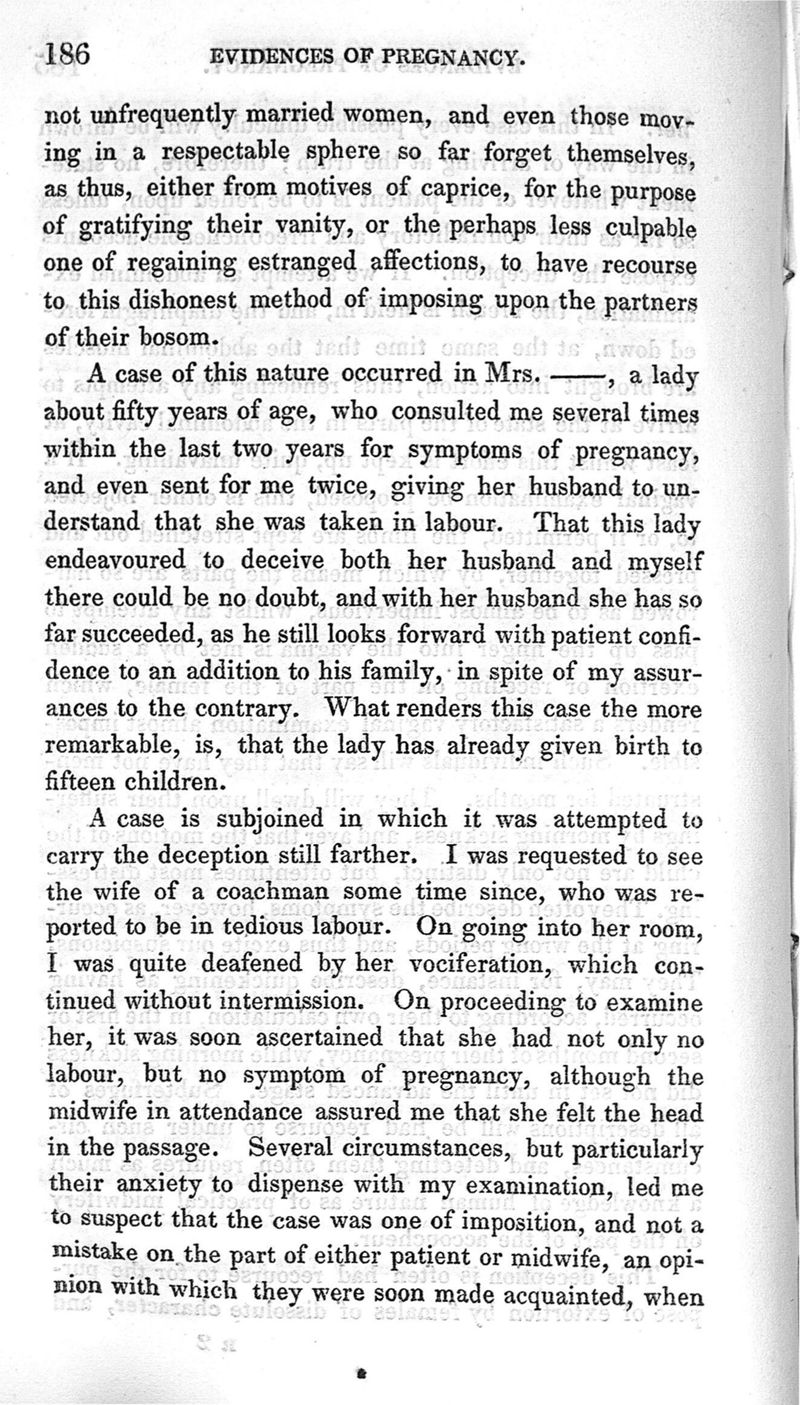 186 EVIDENCES OF PREGNANCY.

not unfrequently married women, and even those moving in a respectable sphere so far forget themselves, as thus, either from motives of caprice, for the purpose of gratifying their vanity, or the perhaps less culpable one of regaining estranged affections, to have recourse to this dishonest method of imposing upon the partners of their bosom.

A case of this nature occurred in Mrs. ——, a lady about fifty years of age, who consulted me several times within the last two years for symptoms of pregnancy, and even sent for me twice, giving her husband to understand that she was taken in labour. That this lady endeavoured to deceive both her husband and myself there could be no doubt, and with her husband she has so far succeeded, as he still looks forward with patient confidence to an addition to his family, in spite of my assurances to the contrary. What renders this case the more remarkable, is, that the lady has already given birth to fifteen children.

A case is subjoined in which it was attempted to carry the deception still farther. I was requested to see the wife of a coachman some time since, who was reported to be in tedious labour. On going into her room, I was quite deafened by her vociferation, which continued without intermission. On proceeding to examine her, it was soon ascertained that she had not only no labour, but no symptom of pregnancy, although the midwife in attendance assured me that she felt the head in the passage. Several circumstances, but particularly their anxiety to dispense with my examination, led me to suspect that the case was one of imposition, and not a mistake on the part of either patient or midwife, an opinion with which they were soon made acquainted, when